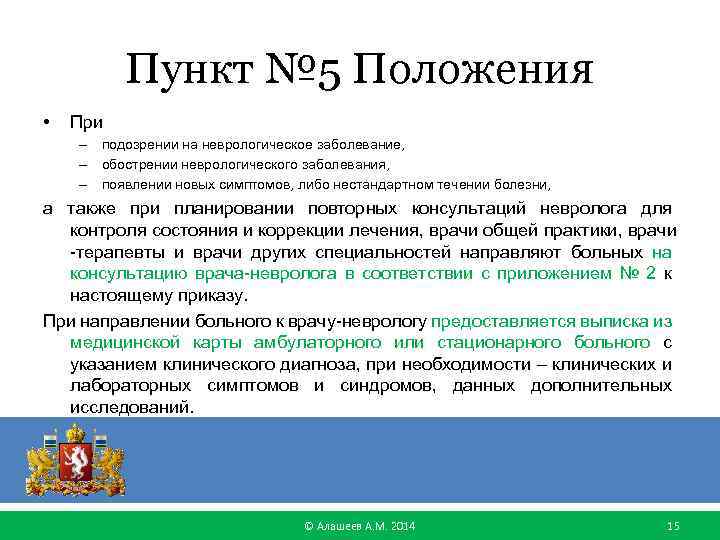 Пункт №5 Положения

• При
– подозрении на неврологическое заболевание,
– обострении неврологического заболевания,
– появлении новых симптомов, либо нестандартном течении болезни,

а также при планировании повторных консультаций невролога для контроля состояния и коррекции лечения, врачи общей практики, врачи -терапевты и врачи других специальностей направляют больных на консультацию врача-невролога в соответствии с приложением № 2 к настоящему приказу.

При направлении больного к врачу-неврологу предоставляется выписка из медицинской карты амбулаторного или стационарного больного с указанием клинического диагноза, при необходимости – клинических и лабораторных симптомов и синдромов, данных дополнительных исследований.

© Алашеев А.М. 2014

15